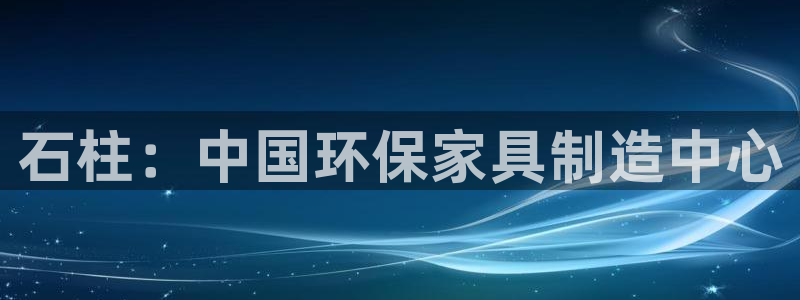 石柱：中国环保家具制造中心